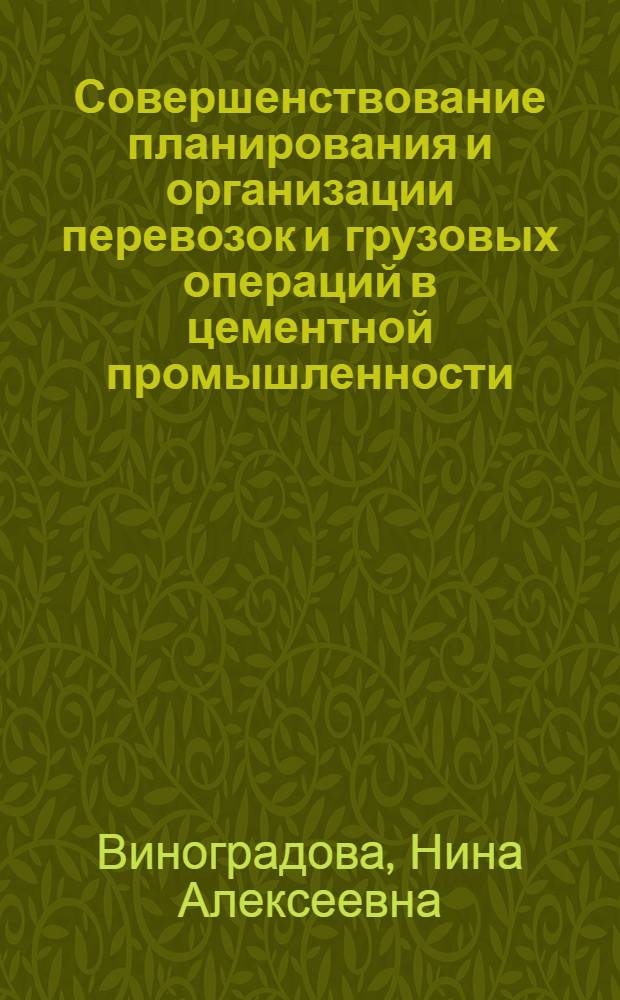 Совершенствование планирования и организации перевозок и грузовых операций в цементной промышленности

Виноградова, Нина Алексеевна